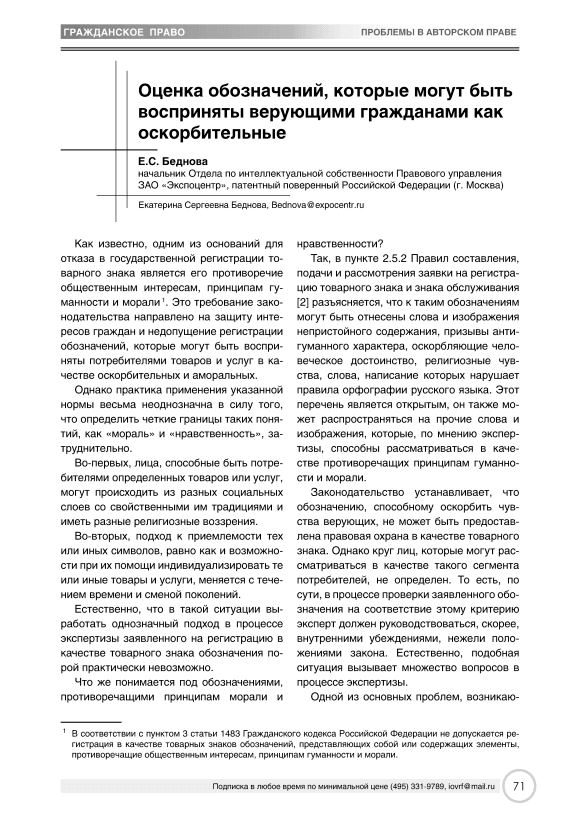 ГРАЖДАНСКОЕ ПРАВО

ПРОБЛЕМЫ В АВТОРСКОМ ПРАВЕ

Оценка обозначений, которые могут быть восприняты верующими гражданами как оскорбительные

Е.С. Беднова
начальник Отдела по интеллектуальной собственности Правового управления ЗАО «Экспоцентр», патентный поверенный Российской Федерации (г. Москва)

Екатерина Сергеевна Беднова, Bednova@expocentr.ru

Как известно, одним из оснований для отказа в государственной регистрации товарного знака является его противоречие общественным интересам, принципам гуманности и морали$^1$. Это требование законодательства направлено на защиту интересов граждан и недопущение регистрации обозначений, которые могут быть восприняты потребителями товаров и услуг в качестве оскорбительных и аморальных.

Однако практика применения указанной нормы весьма неоднозначна в силу того, что определить четкие границы таких понятий, как «мораль» и «нравственность», затруднительно.

Во-первых, лица, способные быть потребителями определенных товаров или услуг, могут происходить из разных социальных слоев со свойственными им традициями и иметь разные религиозные воззрения.

Во-вторых, подход к приемлемости тех или иных символов, равно как и возможности при их помощи индивидуализировать те или иные товары и услуги, меняется с течением времени и сменой поколений.

Естественно, что в такой ситуации выработать однозначный подход в процессе экспертизы заявленного на регистрацию в качестве товарного знака обозначения порой практически невозможно.

Что же понимается под обозначениями, противоречащими принципам морали и нравственности?

Так, в пункте 2.5.2 Правил составления, подачи и рассмотрения заявки на регистрацию товарного знака и знака обслуживания [2] разъясняется, что к таким обозначениям могут быть отнесены слова и изображения непристойного содержания, призывы антигуманного характера, оскорбляющие человеческое достоинство, религиозные чувства, слова, написание которых нарушает правила орфографии русского языка. Этот перечень является открытым, он также может распространяться на прочие слова и изображения, которые, по мнению экспертизы, способны рассматриваться в качестве противоречащих принципам гуманности и морали.

Законодательство устанавливает, что обозначению, способному оскорбить чувства верующих, не может быть предоставлена правовая охрана в качестве товарного знака. Однако круг лиц, которые могут рассматриваться в качестве такого сегмента потребителей, не определен. То есть, по сути, в процессе проверки заявленного обозначения на соответствие этому критерию эксперт должен руководствоваться, скорее, внутренними убеждениями, нежели положениями закона. Естественно, подобная ситуация вызывает множество вопросов в процессе экспертизы.

Одной из основных проблем, возникаю-

$^1$ В соответствии с пунктом 3 статьи 1483 Гражданского кодекса Российской Федерации не допускается регистрация в качестве товарных знаков обозначений, представляющих собой или содержащих элементы, противоречащие общественным интересам, принципам гуманности и морали.

Подписка в любое время по минимальной цене (495) 331-9789, iovrf@mail.ru 71